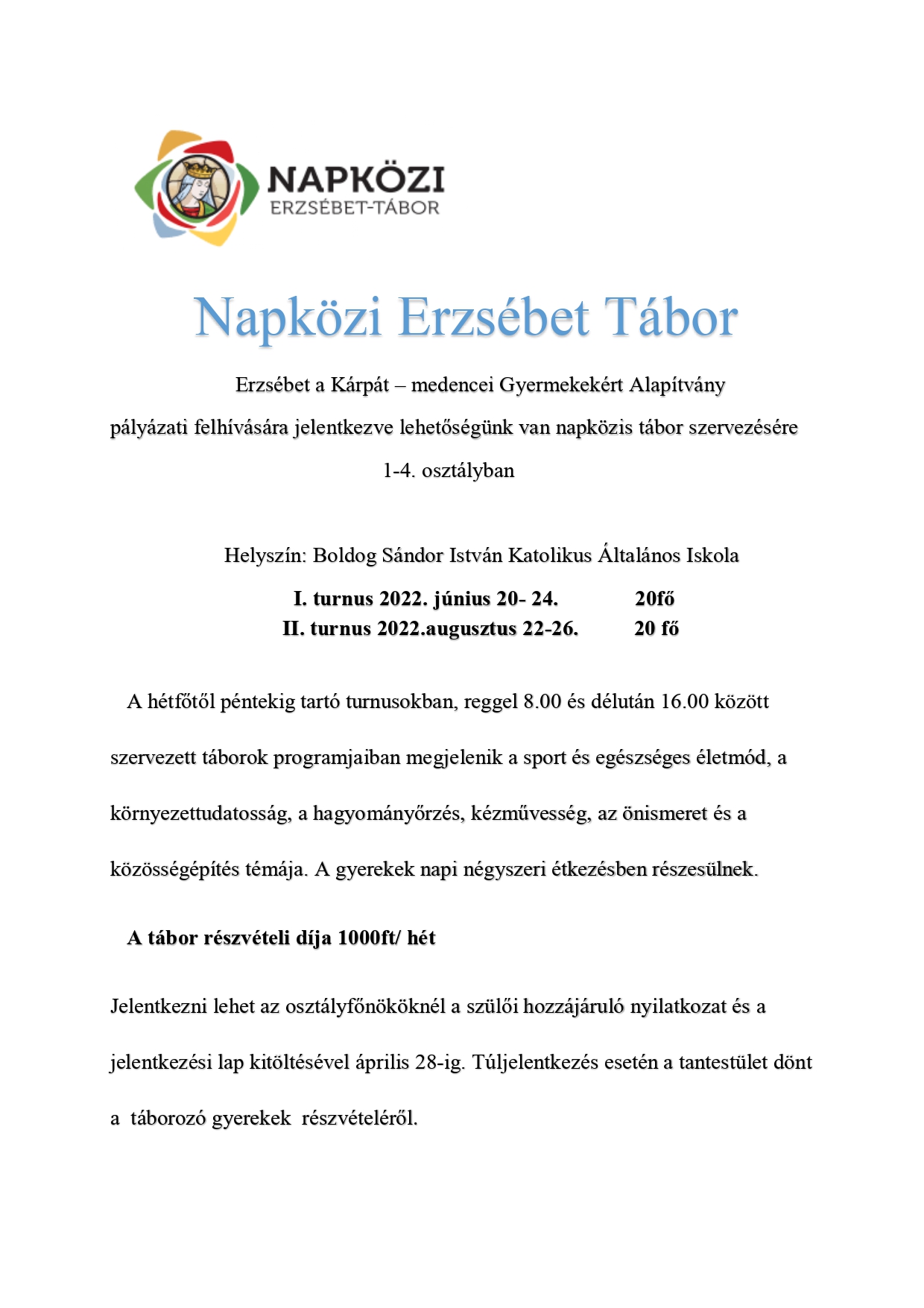 NAPKÖZI
ERZSÉBET-TÁBOR

Napközi Erzsébet Tábor

Erzsébet a Kárpát – medencei Gyermekekért Alapítvány pályázati felhívására jelentkezve lehetőségünk van napközis tábor szervezésére 1-4. osztályban

Helyszín: Boldog Sándor István Katolikus Általános Iskola

I. turnus 2022. június 20- 24. 20fő
II. turnus 2022.augusztus 22-26. 20 fő

A hétfőtől péntekig tartó turnusokban, reggel 8.00 és délután 16.00 között szervezett táborok programjaiban megjelenik a sport és egészséges életmód, a környezettudatosság, a hagyományőrzés, kézművesség, az önismeret és a közösségépítés témája. A gyerekek napi négyszeri étkezésben részesülnek.

A tábor részvételi díja 1000ft/ hét

Jelentkezni lehet az osztályfőnököknél a szülői hozzájáruló nyilatkozat és a jelentkezési lap kitöltésével április 28-ig. Túljelentkezés esetén a tantestület dönt a táborozó gyerekek részvételéről.